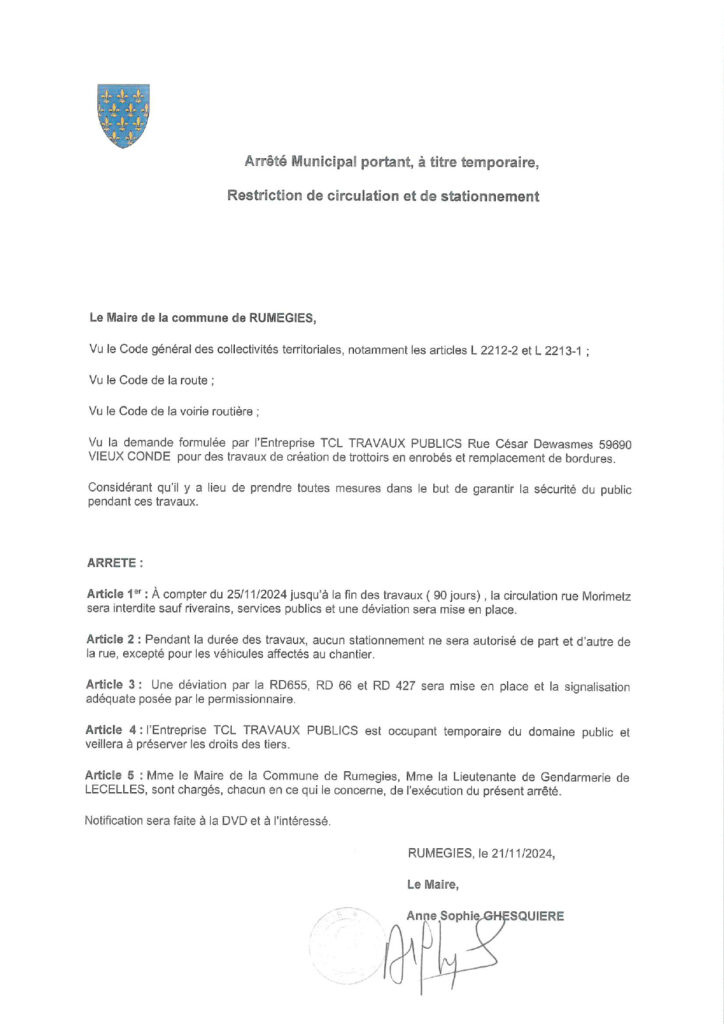 Arrêté Municipal portant, à titre temporaire,

Restriction de circulation et de stationnement

Le Maire de la commune de RUMEGIES,

Vu le Code général des collectivités territoriales, notamment les articles L 2212-2 et L 2213-1 ;

Vu le Code de la route ;

Vu le Code de la voirie routière ;

Vu la demande formulée par l'Entreprise TCL TRAVAUX PUBLICS Rue César Dewasmes 59690 VIEUX CONDE pour des travaux de création de trottoirs en enrobés et remplacement de bordures.

Considérant qu'il y a lieu de prendre toutes mesures dans le but de garantir la sécurité du public pendant ces travaux.

ARRETE :

Article 1$^{er}$ : À compter du 25/11/2024 jusqu'à la fin des travaux ( 90 jours) , la circulation rue Morimetz sera interdite sauf riverains, services publics et une déviation sera mise en place.

Article 2 : Pendant la durée des travaux, aucun stationnement ne sera autorisé de part et d'autre de la rue, excepté pour les véhicules affectés au chantier.

Article 3 : Une déviation par la RD655, RD 66 et RD 427 sera mise en place et la signalisation adéquate posée par le permissionnaire.

Article 4 : l'Entreprise TCL TRAVAUX PUBLICS est occupant temporaire du domaine public et veillera à préserver les droits des tiers.

Article 5 : Mme le Maire de la Commune de Rumegies, Mme la Lieutenante de Gendarmerie de LECELLES, sont chargés, chacun en ce qui le concerne, de l'exécution du présent arrêté.

Notification sera faite à la DVD et à l'intéressé.

RUMEGIES, le 21/11/2024,

Le Maire,

Anne Sophie GHESQUIERE